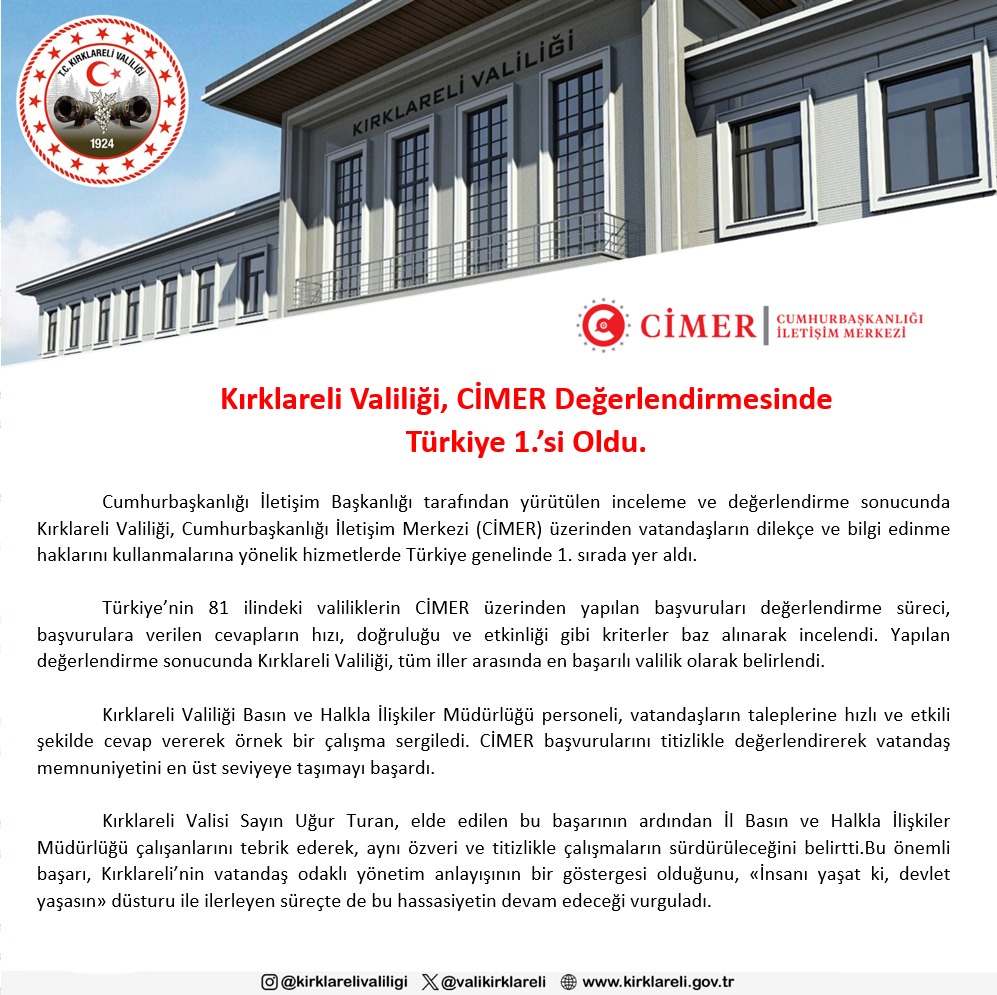 T.C. KIRKLARELİ VALİLİĞİ
1924

KIRKLARELİ VALİLİĞİ

CİMER | CUMHURBAŞKANLIĞI İLETİŞİM MERKEZİ

Kırklareli Valiliği, CİMER Değerlendirmesinde Türkiye 1.'si Oldu.

Cumhurbaşkanlığı İletişim Başkanlığı tarafından yürütülen inceleme ve değerlendirme sonucunda Kırklareli Valiliği, Cumhurbaşkanlığı İletişim Merkezi (CİMER) üzerinden vatandaşların dilekçe ve bilgi edinme haklarını kullanmalarına yönelik hizmetlerde Türkiye genelinde 1. sırada yer aldı.

Türkiye'nin 81 ilindeki valiliklerin CİMER üzerinden yapılan başvuruları değerlendirme süreci, başvurulara verilen cevapların hızı, doğruluğu ve etkinliği gibi kriterler baz alınarak incelendi. Yapılan değerlendirme sonucunda Kırklareli Valiliği, tüm iller arasında en başarılı valilik olarak belirlendi.

Kırklareli Valiliği Basın ve Halkla İlişkiler Müdürlüğü personeli, vatandaşların taleplerine hızlı ve etkili şekilde cevap vererek örnek bir çalışma sergiledi. CİMER başvurularını titizlikle değerlendirerek vatandaş memnuniyetini en üst seviyeye taşımayı başardı.

Kırklareli Valisi Sayın Uğur Turan, elde edilen bu başarının ardından İl Basın ve Halkla İlişkiler Müdürlüğü çalışanlarını tebrik ederek, aynı özveri ve titizlikle çalışmaların sürdürüleceğini belirtti.Bu önemli başarı, Kırklareli'nin vatandaş odaklı yönetim anlayışının bir göstergesi olduğunu, «İnsanı yaşat ki, devlet yaşasın» düsturu ile ilerleyen süreçte de bu hassasiyetin devam edeceği vurguladı.

@kirklarelivaliligi @valikirklareli www.kirklareli.gov.tr